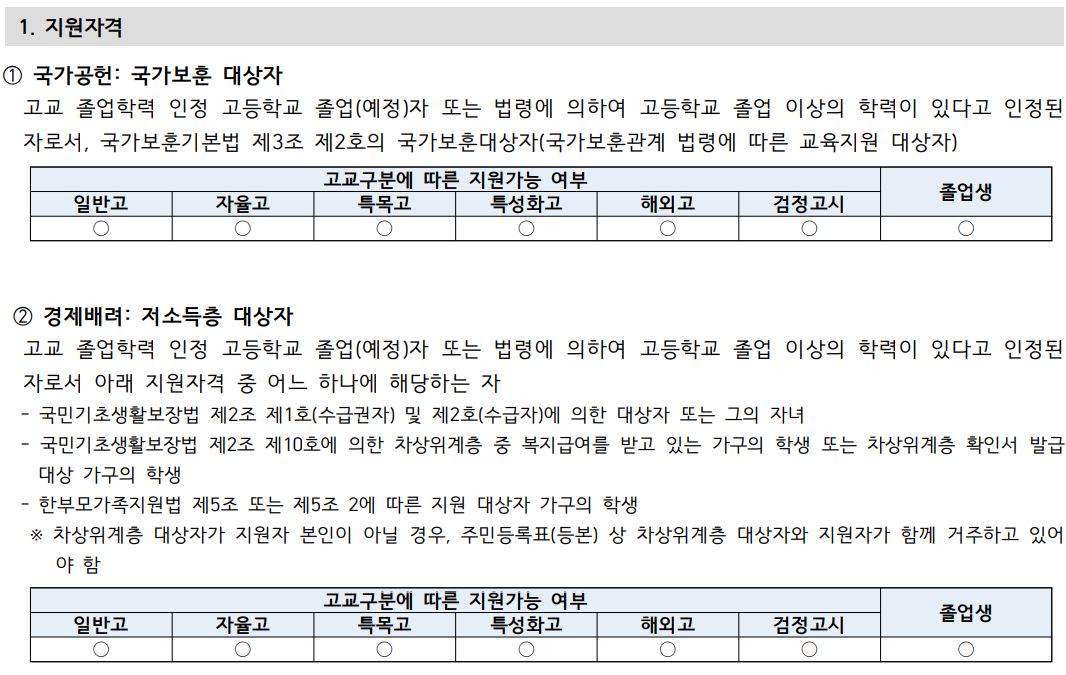 1. 지원자격

① 국가공헌: 국가보훈 대상자

고교 졸업학력 인정 고등학교 졸업(예정)자 또는 법령에 의하여 고등학교 졸업 이상의 학력이 있다고 인정된 자로서, 국가보훈기본법 제3조 제2호의 국가보훈대상자(국가보훈관계 법령에 따른 교육지원 대상자)

| 고교구분에 따른 지원가능 여부 | | | | | | 졸업생 |
|---|---|---|---|---|---|---|
| 일반고 | 자율고 | 특목고 | 특성화고 | 해외고 | 검정고시 | |
| ○ | ○ | ○ | ○ | ○ | ○ | ○ |

② 경제배려: 저소득층 대상자

고교 졸업학력 인정 고등학교 졸업(예정)자 또는 법령에 의하여 고등학교 졸업 이상의 학력이 있다고 인정된 자로서 아래 지원자격 중 어느 하나에 해당하는 자

- 국민기초생활보장법 제2조 제1호(수급권자) 및 제2호(수급자)에 의한 대상자 또는 그의 자녀
- 국민기초생활보장법 제2조 제10호에 의한 차상위계층 중 복지급여를 받고 있는 가구의 학생 또는 차상위계층 확인서 발급 대상 가구의 학생
- 한부모가족지원법 제5조 또는 제5조 2에 따른 지원 대상자 가구의 학생

※ 차상위계층 대상자가 지원자 본인이 아닐 경우, 주민등록표(등본) 상 차상위계층 대상자와 지원자가 함께 거주하고 있어야 함

| 고교구분에 따른 지원가능 여부 | | | | | | 졸업생 |
|---|---|---|---|---|---|---|
| 일반고 | 자율고 | 특목고 | 특성화고 | 해외고 | 검정고시 | |
| ○ | ○ | ○ | ○ | ○ | ○ | ○ |